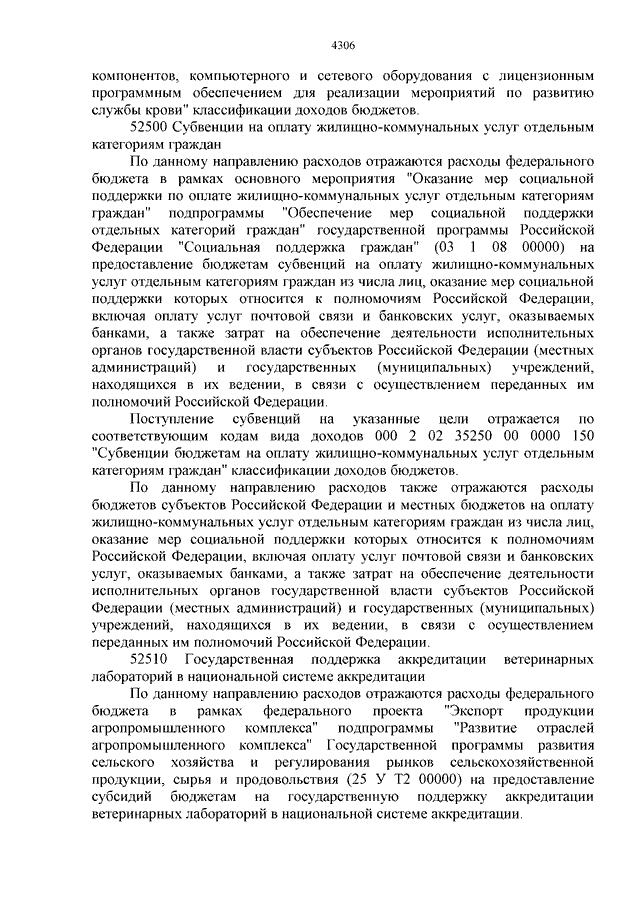 4306

компонентов, компьютерного и сетевого оборудования с лицензионным программным обеспечением для реализации мероприятий по развитию службы крови" классификации доходов бюджетов.

52500 Субвенции на оплату жилищно-коммунальных услуг отдельным категориям граждан

По данному направлению расходов отражаются расходы федерального бюджета в рамках основного мероприятия "Оказание мер социальной поддержки по оплате жилищно-коммунальных услуг отдельным категориям граждан" подпрограммы "Обеспечение мер социальной поддержки отдельных категорий граждан" государственной программы Российской Федерации "Социальная поддержка граждан" (03 1 08 00000) на предоставление бюджетам субвенций на оплату жилищно-коммунальных услуг отдельным категориям граждан из числа лиц, оказание мер социальной поддержки которых относится к полномочиям Российской Федерации, включая оплату услуг почтовой связи и банковских услуг, оказываемых банками, а также затрат на обеспечение деятельности исполнительных органов государственной власти субъектов Российской Федерации (местных администраций) и государственных (муниципальных) учреждений, находящихся в их ведении, в связи с осуществлением переданных им полномочий Российской Федерации.

Поступление субвенций на указанные цели отражается по соответствующим кодам вида доходов 000 2 02 35250 00 0000 150 "Субвенции бюджетам на оплату жилищно-коммунальных услуг отдельным категориям граждан" классификации доходов бюджетов.

По данному направлению расходов также отражаются расходы бюджетов субъектов Российской Федерации и местных бюджетов на оплату жилищно-коммунальных услуг отдельным категориям граждан из числа лиц, оказание мер социальной поддержки которых относится к полномочиям Российской Федерации, включая оплату услуг почтовой связи и банковских услуг, оказываемых банками, а также затрат на обеспечение деятельности исполнительных органов государственной власти субъектов Российской Федерации (местных администраций) и государственных (муниципальных) учреждений, находящихся в их ведении, в связи с осуществлением переданных им полномочий Российской Федерации.

52510 Государственная поддержка аккредитации ветеринарных лабораторий в национальной системе аккредитации

По данному направлению расходов отражаются расходы федерального бюджета в рамках федерального проекта "Экспорт продукции агропромышленного комплекса" подпрограммы "Развитие отраслей агропромышленного комплекса" Государственной программы развития сельского хозяйства и регулирования рынков сельскохозяйственной продукции, сырья и продовольствия (25 У Т2 00000) на предоставление субсидий бюджетам на государственную поддержку аккредитации ветеринарных лабораторий в национальной системе аккредитации.